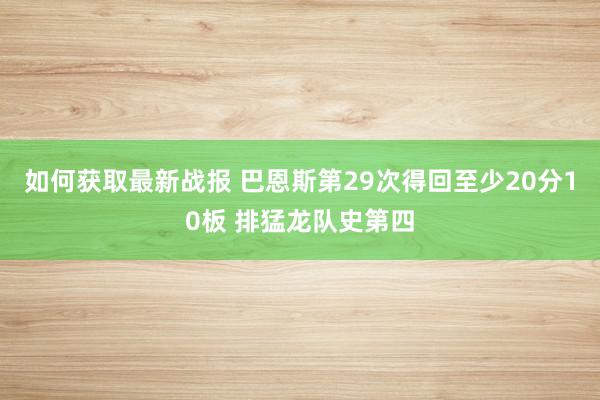 如何获取最新战报 巴恩斯第29次得回至少20分10板 排猛龙队史第四